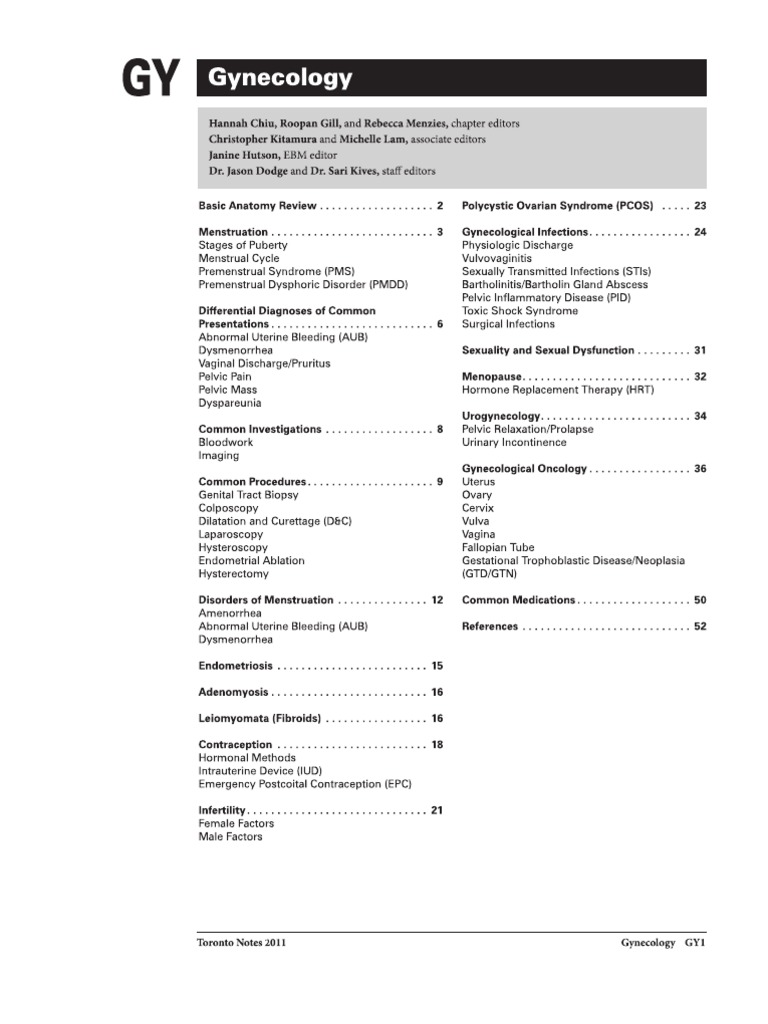 GY Gynecology

Hannah Chiu, Roopan Gill, and Rebecca Menzies, chapter editors
Christopher Kitamura and Michelle Lam, associate editors
Janine Hutson, EBM editor
Dr. Jason Dodge and Dr. Sari Kives, staff editors

Basic Anatomy Review 2

Menstruation 3
Stages of Puberty
Menstrual Cycle
Premenstrual Syndrome (PMS)
Premenstrual Dysphoric Disorder (PMDD)

Differential Diagnoses of Common Presentations 6
Abnormal Uterine Bleeding (AUB)
Dysmenorrhea
Vaginal Discharge/Pruritus
Pelvic Pain
Pelvic Mass
Dyspareunia

Common Investigations 8
Bloodwork
Imaging

Common Procedures 9
Genital Tract Biopsy
Colposcopy
Dilatation and Curettage (D&C)
Laparoscopy
Hysteroscopy
Endometrial Ablation
Hysterectomy

Disorders of Menstruation 12
Amenorrhea
Abnormal Uterine Bleeding (AUB)
Dysmenorrhea

Endometriosis 15

Adenomyosis 16

Leiomyomata (Fibroids) 16

Contraception 18
Hormonal Methods
Intrauterine Device (IUD)
Emergency Postcoital Contraception (EPC)

Infertility 21
Female Factors
Male Factors

Polycystic Ovarian Syndrome (PCOS) 23

Gynecological Infections 24
Physiologic Discharge
Vulvovaginitis
Sexually Transmitted Infections (STIs)
Bartholinitis/Bartholin Gland Abscess
Pelvic Inflammatory Disease (PID)
Toxic Shock Syndrome
Surgical Infections

Sexuality and Sexual Dysfunction 31

Menopause 32
Hormone Replacement Therapy (HRT)

Urogynecology 34
Pelvic Relaxation/Prolapse
Urinary Incontinence

Gynecological Oncology 36
Uterus
Ovary
Cervix
Vulva
Vagina
Fallopian Tube
Gestational Trophoblastic Disease/Neoplasia (GTD/GTN)

Common Medications 50

References 52

Toronto Notes 2011 Gynecology GY1